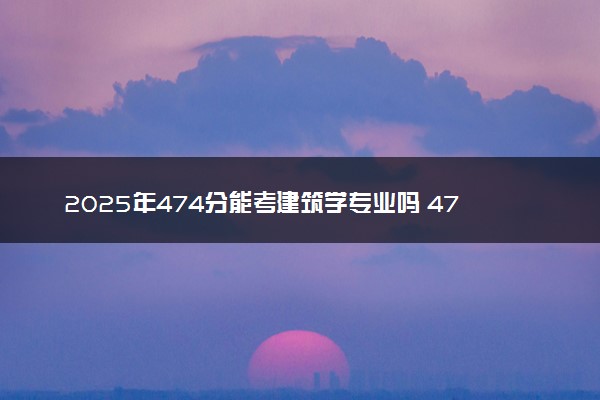 2025年474分能考建筑学专业吗 47